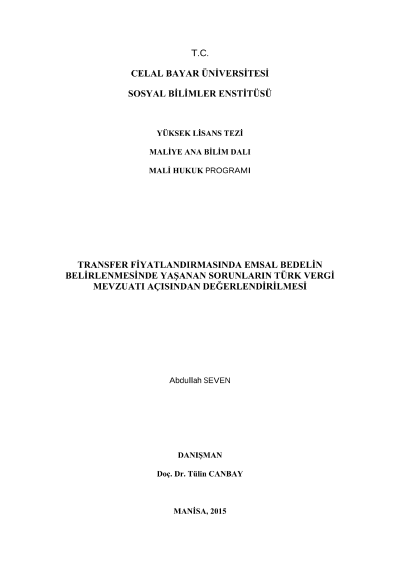 T.C.

CELAL BAYAR ÜNİVERSİTESİ

SOSYAL BİLİMLER ENSTİTÜSÜ

YÜKSEK LİSANS TEZİ

MALİYE ANA BİLİM DALI

MALİ HUKUK PROGRAMI

TRANSFER FİYATLANDIRMASINDA EMSAL BEDELİN BELİRLENMESİNDE YAŞANAN SORUNLARIN TÜRK VERGİ MEVZUATI AÇISINDAN DEĞERLENDİRİLMESİ

Abdullah SEVEN

DANIŞMAN

Doç. Dr. Tülin CANBAY

MANİSA, 2015